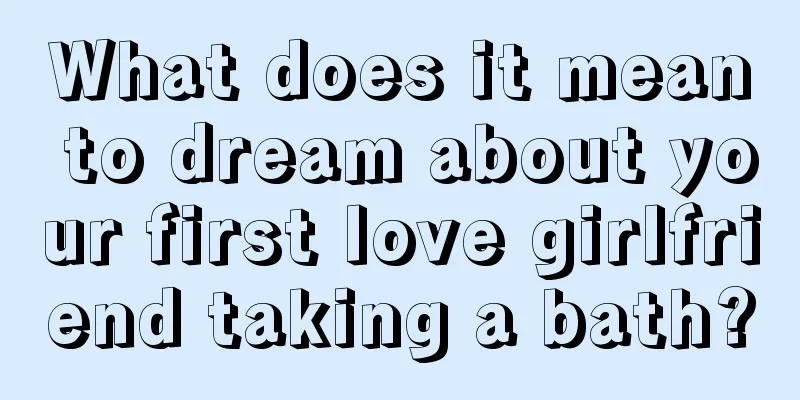 What does it mean to dream about your first love girlfriend taking a bath?